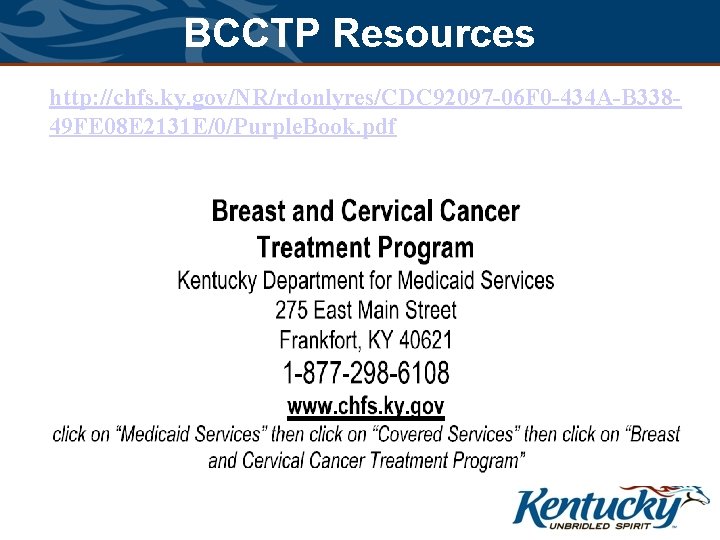 BCCTP Resources

http://chfs.ky.gov/NR/rdonlyres/CDC92097-06F0-434A-B338-49FE08E2131E/0/PurpleBook.pdf

Breast and Cervical Cancer
Treatment Program
Kentucky Department for Medicaid Services
275 East Main Street
Frankfort, KY 40621
1-877-298-6108
www.chfs.ky.gov

click on "Medicaid Services" then click on "Covered Services" then click on "Breast and Cervical Cancer Treatment Program"

Kentucky
UNBRIDLED SPIRIT